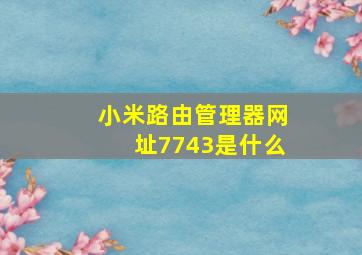 小米路由管理器网址7743是什么